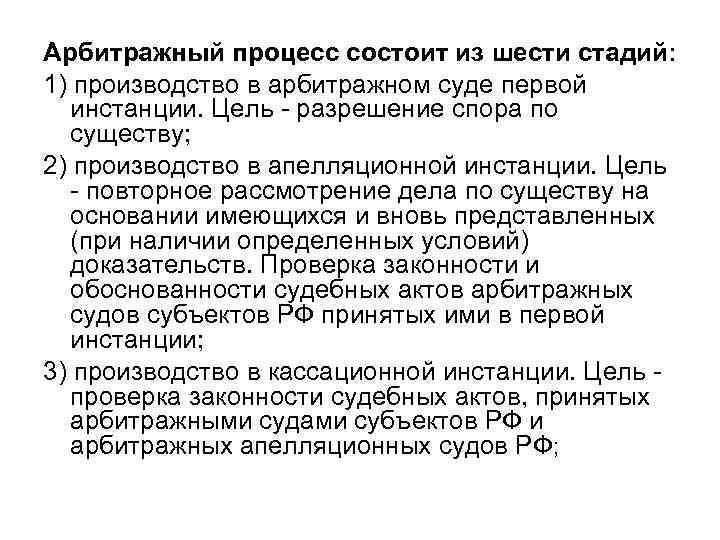 Арбитражный процесс состоит из шести стадий:

1) производство в арбитражном суде первой инстанции. Цель - разрешение спора по существу;

2) производство в апелляционной инстанции. Цель - повторное рассмотрение дела по существу на основании имеющихся и вновь представленных (при наличии определенных условий) доказательств. Проверка законности и обоснованности судебных актов арбитражных судов субъектов РФ принятых ими в первой инстанции;

3) производство в кассационной инстанции. Цель - проверка законности судебных актов, принятых арбитражными судами субъектов РФ и арбитражных апелляционных судов РФ;